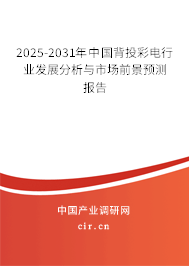 2025-2031年中国背投彩电行业发展分析与市场前景预测报告

中国产业调研网

cir.cn